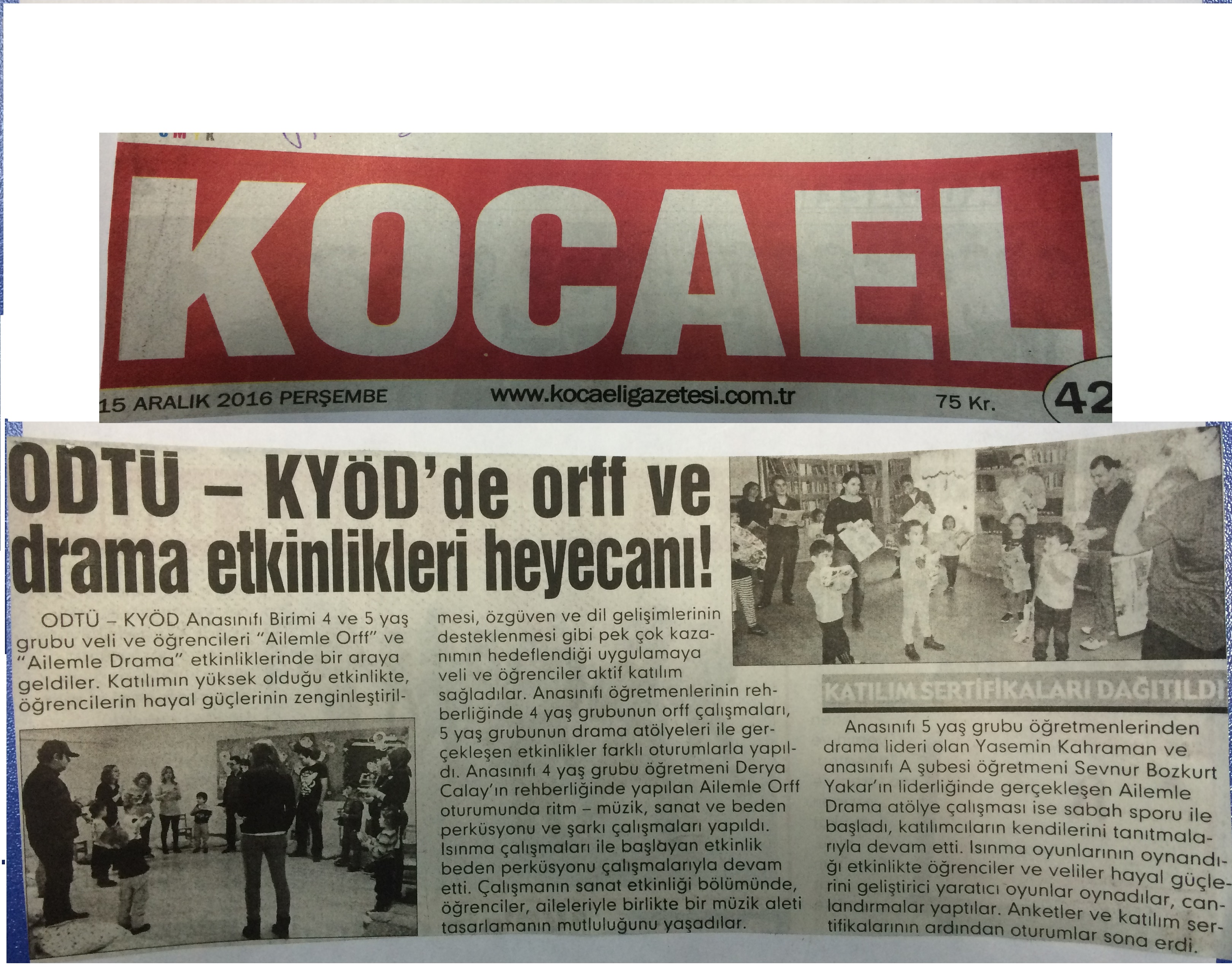 KOCAELİ

15 ARALIK 2016 PERŞEMBE www.kocaeligazetesi.com.tr 75 Kr. 42

ODTÜ – KYÖD'de orff ve drama etkinlikleri heyecanı!

ODTÜ – KYÖD Anasınıfı Birimi 4 ve 5 yaş grubu veli ve öğrencileri "Ailemle Orff" ve "Ailemle Drama" etkinliklerinde bir araya geldiler. Katılımın yüksek olduğu etkinlikte, öğrencilerin hayal güçlerinin zenginleştirilmesi, özgüven ve dil gelişimlerinin desteklenmesi gibi pek çok kazanımın hedeflendiği uygulamaya veli ve öğrenciler aktif katılım sağladılar. Anasınıfı öğretmenlerinin rehberliğinde 4 yaş grubunun orff çalışmaları, 5 yaş grubunun drama atölyeleri ile gerçekleşen etkinlikler farklı oturumlarla yapıldı. Anasınıfı 4 yaş grubu öğretmeni Derya Calay'ın rehberliğinde yapılan Ailemle Orff oturumunda ritm – müzik, sanat ve beden perküsyonu ve şarkı çalışmaları yapıldı. Isınma çalışmaları ile başlayan etkinlik beden perküsyonu çalışmalarıyla devam etti. Çalışmanın sanat etkinliği bölümünde, öğrenciler, aileleriyle birlikte bir müzik aleti tasarlamanın mutluluğunu yaşadılar.

KATILIM SERTİFİKALARI DAĞITILDI

Anasınıfı 5 yaş grubu öğretmenlerinden drama lideri olan Yasemin Kahraman ve anasınıfı A şubesi öğretmeni Sevnur Bozkurt Yakar'ın liderliğinde gerçekleşen Ailemle Drama atölye çalışması ise sabah sporu ile başladı, katılımcıların kendilerini tanıtmalarıyla devam etti. Isınma oyunlarının oynandığı etkinlikte öğrenciler ve veliler hayal güçlerini geliştirici yaratıcı oyunlar oynadılar, canlandırmalar yaptılar. Anketler ve katılım sertifikalarının ardından oturumlar sona erdi.